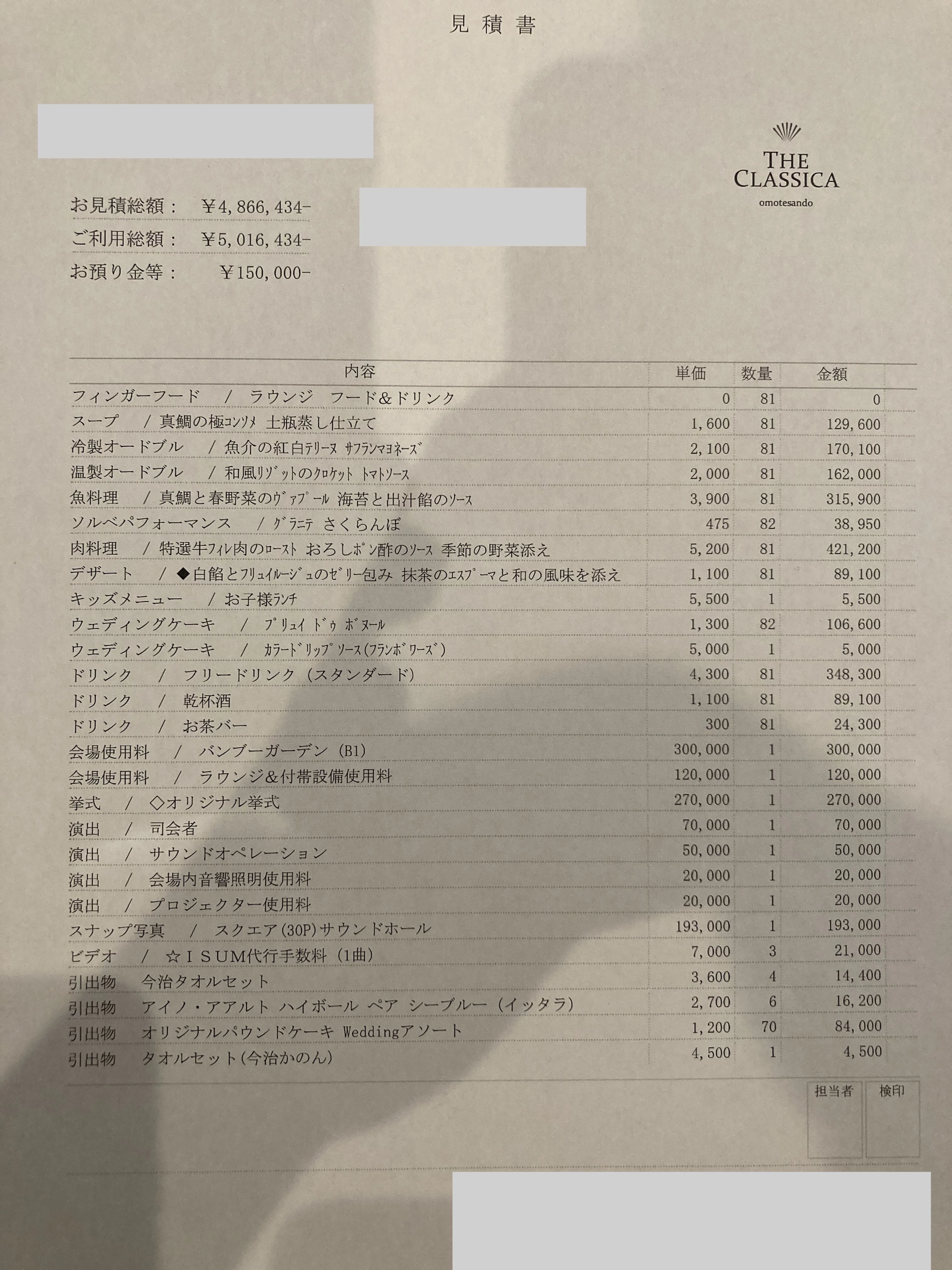 見積書

THE CLASSICA
omotesando

お見積総額： ￥4,866,434-
ご利用総額： ￥5,016,434-
お預り金等： ￥150,000-

| 内容 | 単価 | 数量 | 金額 |
|---|---|---|---|
| フィンガーフード / ラウンジ フード&ドリンク | 0 | 81 | 0 |
| スープ / 真鯛の極コンソメ 土瓶蒸し仕立て | 1,600 | 81 | 129,600 |
| 冷製オードブル / 魚介の紅白テリーヌ サフランマヨネーズ | 2,100 | 81 | 170,100 |
| 温製オードブル / 和風リゾットのクロケット トマトソース | 2,000 | 81 | 162,000 |
| 魚料理 / 真鯛と春野菜のヴァプール 海苔と出汁餡のソース | 3,900 | 81 | 315,900 |
| ソルベパフォーマンス / グラニテ さくらんぼ | 475 | 82 | 38,950 |
| 肉料理 / 特選牛フィレ肉のロースト おろしポン酢のソース 季節の野菜添え | 5,200 | 81 | 421,200 |
| デザート / ◆白餡とフリュイルージュのゼリー包み 抹茶のエスプーマと和の風味を添え | 1,100 | 81 | 89,100 |
| キッズメニュー / お子様ランチ | 5,500 | 1 | 5,500 |
| ウェディングケーキ / プリュイ ドゥ ボヌール | 1,300 | 82 | 106,600 |
| ウェディングケーキ / カラードリップソース(フランボワーズ) | 5,000 | 1 | 5,000 |
| ドリンク / フリードリンク（スタンダード） | 4,300 | 81 | 348,300 |
| ドリンク / 乾杯酒 | 1,100 | 81 | 89,100 |
| ドリンク / お茶バー | 300 | 81 | 24,300 |
| 会場使用料 / バンブーガーデン（B1） | 300,000 | 1 | 300,000 |
| 会場使用料 / ラウンジ&付帯設備使用料 | 120,000 | 1 | 120,000 |
| 挙式 / ◇オリジナル挙式 | 270,000 | 1 | 270,000 |
| 演出 / 司会者 | 70,000 | 1 | 70,000 |
| 演出 / サウンドオペレーション | 50,000 | 1 | 50,000 |
| 演出 / 会場内音響照明使用料 | 20,000 | 1 | 20,000 |
| 演出 / プロジェクター使用料 | 20,000 | 1 | 20,000 |
| スナップ写真 / スクエア(30P)サウンドホール | 193,000 | 1 | 193,000 |
| ビデオ / ☆ISUM代行手数料（1曲） | 7,000 | 3 | 21,000 |
| 引出物 今治タオルセット | 3,600 | 4 | 14,400 |
| 引出物 アイノ・アアルト ハイボール ペア シーブルー（イッタラ） | 2,700 | 6 | 16,200 |
| 引出物 オリジナルパウンドケーキ Weddingアソート | 1,200 | 70 | 84,000 |
| 引出物 タオルセット(今治かのん) | 4,500 | 1 | 4,500 |

担当者 検印